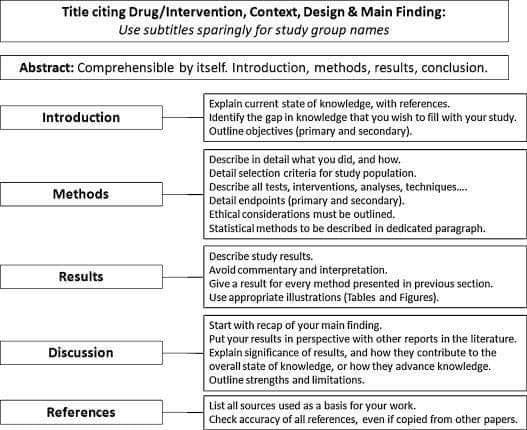 Title citing Drug/Intervention, Context, Design & Main Finding:
Use subtitles sparingly for study group names

Abstract: Comprehensible by itself. Introduction, methods, results, conclusion.

Introduction

Explain current state of knowledge, with references.
Identify the gap in knowledge that you wish to fill with your study.
Outline objectives (primary and secondary).

Methods

Describe in detail what you did, and how.
Detail selection criteria for study population.
Describe all tests, interventions, analyses, techniques....
Detail endpoints (primary and secondary).
Ethical considerations must be outlined.
Statistical methods to be described in dedicated paragraph.

Results

Describe study results.
Avoid commentary and interpretation.
Give a result for every method presented in previous section.
Use appropriate illustrations (Tables and Figures).

Discussion

Start with recap of your main finding.
Put your results in perspective with other reports in the literature.
Explain significance of results, and how they contribute to the overall state of knowledge, or how they advance knowledge.
Outline strengths and limitations.

References

List all sources used as a basis for your work.
Check accuracy of all references, even if copied from other papers.